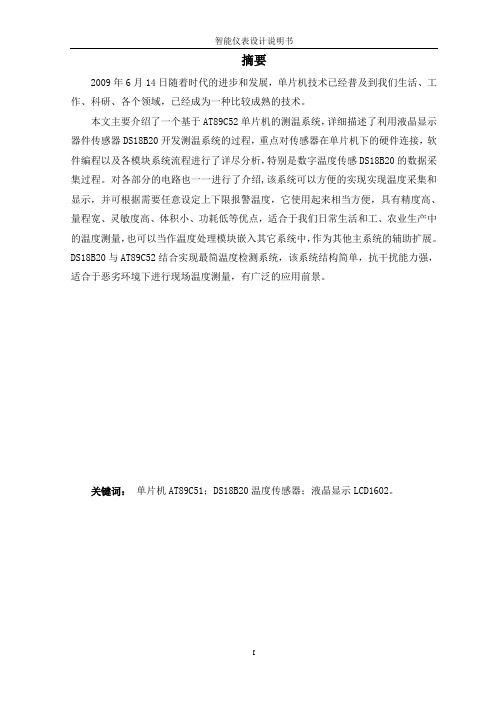 智能仪表设计说明书

摘要

2009 年 6 月 14 日随着时代的进步和发展，单片机技术已经普及到我们生活、工作、科研、各个领域，已经成为一种比较成熟的技术。

本文主要介绍了一个基于 AT89C52 单片机的测温系统，详细描述了利用液晶显示器件传感器 DS18B20 开发测温系统的过程，重点对传感器在单片机下的硬件连接，软件编程以及各模块系统流程进行了详尽分析，特别是数字温度传感 DS18B20 的数据采集过程。对各部分的电路也一一进行了介绍，该系统可以方便的实现实现温度采集和显示，并可根据需要任意设定上下限报警温度，它使用起来相当方便，具有精度高、量程宽、灵敏度高、体积小、功耗低等优点，适合于我们日常生活和工、农业生产中的温度测量，也可以当作温度处理模块嵌入其它系统中，作为其他主系统的辅助扩展。DS18B20 与 AT89C52 结合实现最简温度检测系统，该系统结构简单，抗干扰能力强，适合于恶劣环境下进行现场温度测量，有广泛的应用前景。

关键词： 单片机 AT89C51；DS18B20 温度传感器；液晶显示 LCD1602。

I